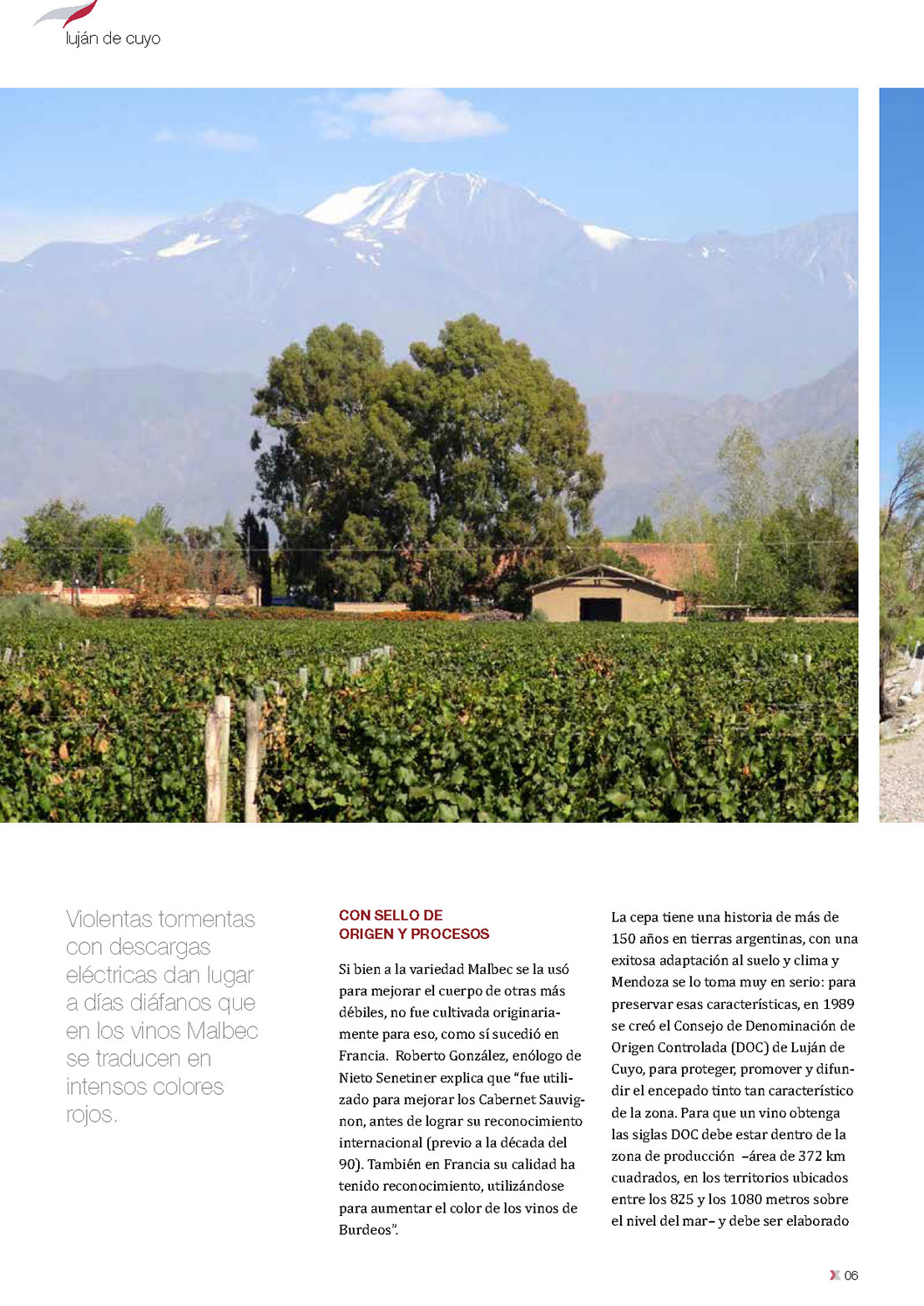 luján de cuyo

Violentas tormentas con descargas eléctricas dan lugar a días diáfanos que en los vinos Malbec se traducen en intensos colores rojos.

CON SELLO DE ORIGEN Y PROCESOS

Si bien a la variedad Malbec se la usó para mejorar el cuerpo de otras más débiles, no fue cultivada originariamente para eso, como sí sucedió en Francia. Roberto González, enólogo de Nieto Senetiner explica que "fue utilizado para mejorar los Cabernet Sauvignon, antes de lograr su reconocimiento internacional (previo a la década del 90). También en Francia su calidad ha tenido reconocimiento, utilizándose para aumentar el color de los vinos de Burdeos".

La cepa tiene una historia de más de 150 años en tierras argentinas, con una exitosa adaptación al suelo y clima y Mendoza se lo toma muy en serio: para preservar esas características, en 1989 se creó el Consejo de Denominación de Origen Controlada (DOC) de Luján de Cuyo, para proteger, promover y difundir el encepado tinto tan característico de la zona. Para que un vino obtenga las siglas DOC debe estar dentro de la zona de producción –área de 372 km cuadrados, en los territorios ubicados entre los 825 y los 1080 metros sobre el nivel del mar– y debe ser elaborado

06